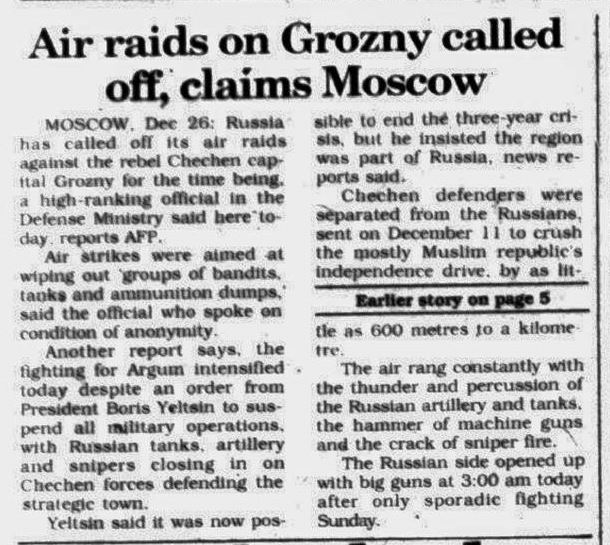 Air raids on Grozny called off, claims Moscow

MOSCOW, Dec 26: Russia has called off its air raids against the rebel Chechen capital Grozny for the time being, a high-ranking official in the Defense Ministry said here today, reports AFP.

Air strikes were aimed at wiping out 'groups of bandits, tanks and ammunition dumps,' said the official who spoke on condition of anonymity.

Another report says, the fighting for Argum intensified today despite an order from President Boris Yeltsin to suspend all military operations, with Russian tanks, artillery and snipers closing in on Chechen forces defending the strategic town.

Yeltsin said it was now possible to end the three-year crisis, but he insisted the region was part of Russia, news reports said.

Chechen defenders were separated from the Russians, sent on December 11 to crush the mostly Muslim republic's independence drive, by as little as 600 metres to a kilometre.

Earlier story on page 5

The air rang constantly with the thunder and percussion of the Russian artillery and tanks, the hammer of machine guns and the crack of sniper fire.

The Russian side opened up with big guns at 3:00 am today after only sporadic fighting Sunday.